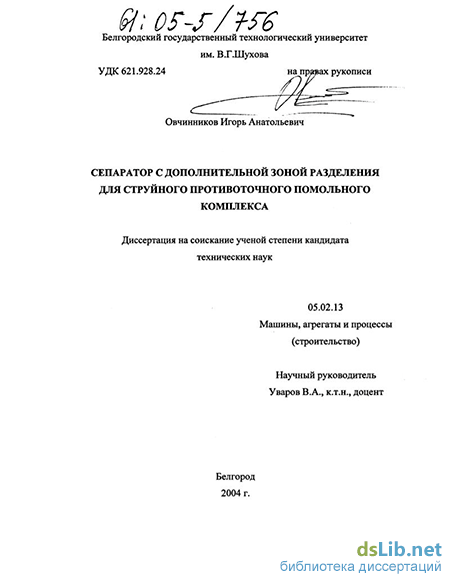 61:05-5/756

Белгородский государственный технологический университет
им. В.Г.Шухова

УДК 621.928.24

на правах рукописи

Овчинников Игорь Анатольевич

СЕПАРАТОР С ДОПОЛНИТЕЛЬНОЙ ЗОНОЙ РАЗДЕЛЕНИЯ ДЛЯ СТРУЙНОГО ПРОТИВОТОЧНОГО ПОМОЛЬНОГО КОМПЛЕКСА

Диссертация на соискание ученой степени кандидата технических наук

05.02.13
Машины, агрегаты и процессы (строительство)

Научный руководитель
Уваров В.А., к.т.н., доцент

Белгород
2004 г.

dsLib.net
библиотека диссертаций